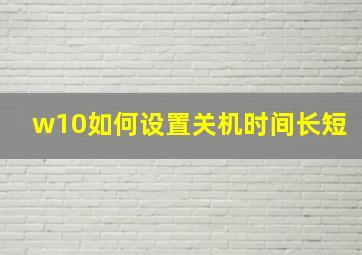 w10如何设置关机时间长短